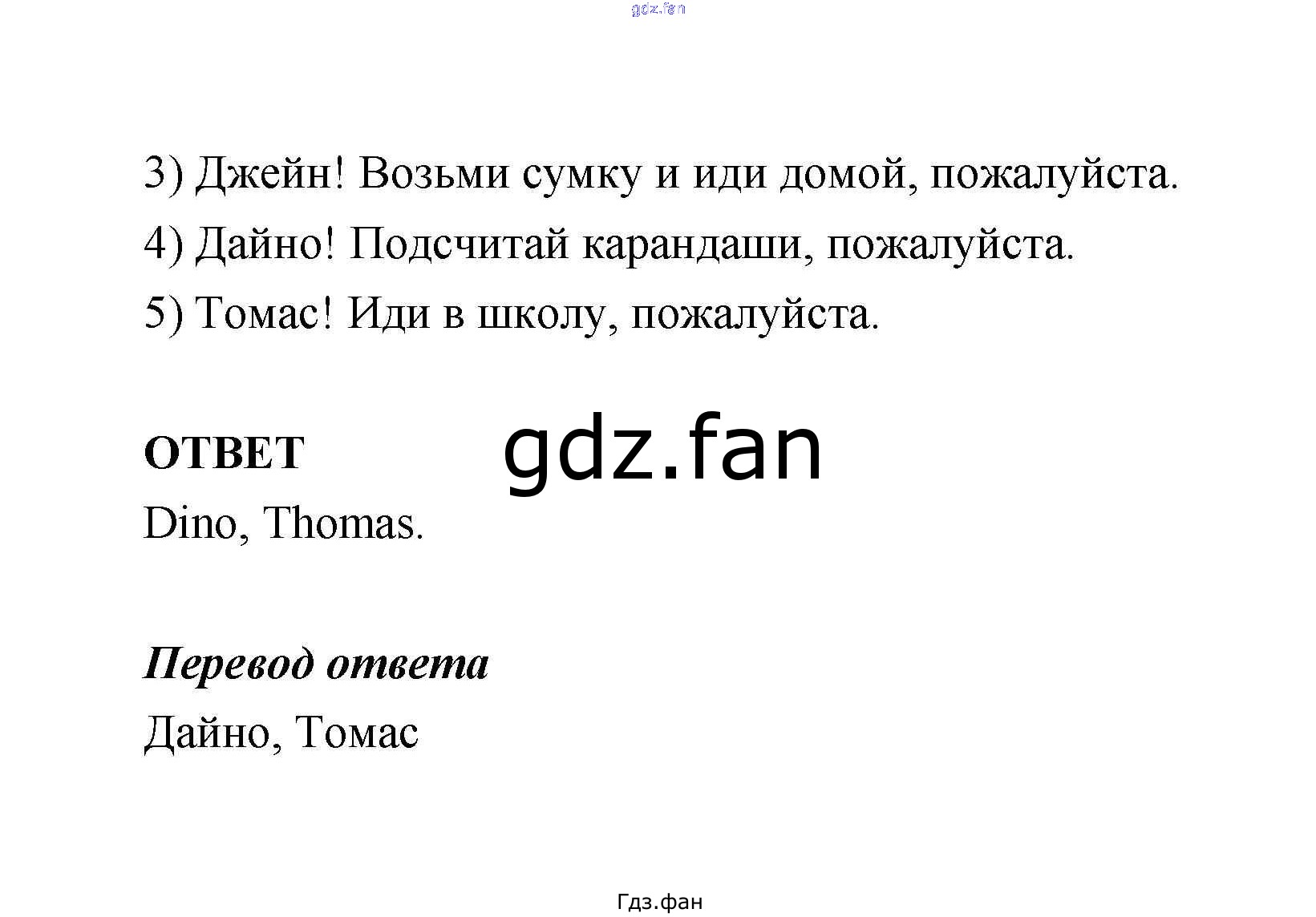 3) Джейн! Возьми сумку и иди домой, пожалуйста.
4) Дайно! Подсчитай карандаши, пожалуйста.
5) Томас! Иди в школу, пожалуйста.

ОТВЕТ

Dino, Thomas.

Перевод ответа

Дайно, Томас

Гдз.фан

gdz.fan